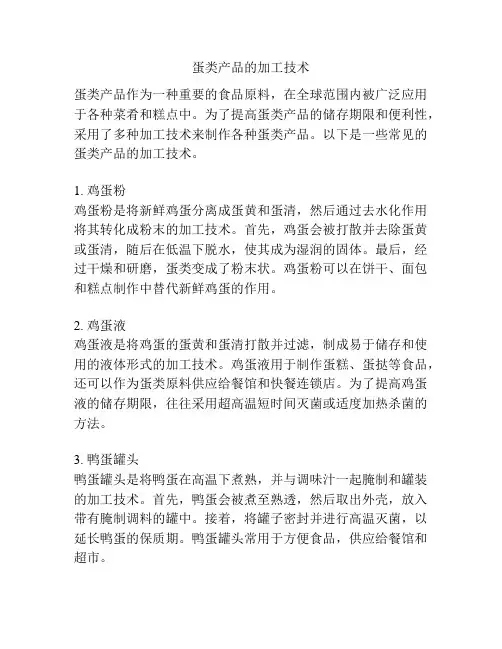 蛋类产品的加工技术

蛋类产品作为一种重要的食品原料，在全球范围内被广泛应用于各种菜肴和糕点中。为了提高蛋类产品的储存期限和便利性，采用了多种加工技术来制作各种蛋类产品。以下是一些常见的蛋类产品的加工技术。

1. 鸡蛋粉
鸡蛋粉是将新鲜鸡蛋分离成蛋黄和蛋清，然后通过去水化作用将其转化成粉末的加工技术。首先，鸡蛋会被打散并去除蛋黄或蛋清，随后在低温下脱水，使其成为湿润的固体。最后，经过干燥和研磨，蛋类变成了粉末状。鸡蛋粉可以在饼干、面包和糕点制作中替代新鲜鸡蛋的作用。

2. 鸡蛋液
鸡蛋液是将鸡蛋的蛋黄和蛋清打散并过滤，制成易于储存和使用的液体形式的加工技术。鸡蛋液用于制作蛋糕、蛋挞等食品，还可以作为蛋类原料供应给餐馆和快餐连锁店。为了提高鸡蛋液的储存期限，往往采用超高温短时间灭菌或适度加热杀菌的方法。

3. 鸭蛋罐头
鸭蛋罐头是将鸭蛋在高温下煮熟，并与调味汁一起腌制和罐装的加工技术。首先，鸭蛋会被煮至熟透，然后取出外壳，放入带有腌制调料的罐中。接着，将罐子密封并进行高温灭菌，以延长鸭蛋的保质期。鸭蛋罐头常用于方便食品，供应给餐馆和超市。